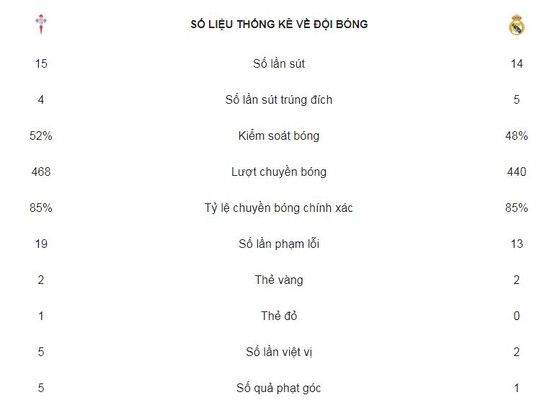 | | SỐ LIỆU THỐNG KÊ VỀ ĐỘI BÓNG | |
|---|---|---|
| 15 | Số lần sút | 14 |
| 4 | Số lần sút trúng đích | 5 |
| 52% | Kiểm soát bóng | 48% |
| 468 | Lượt chuyền bóng | 440 |
| 85% | Tỷ lệ chuyền bóng chính xác | 85% |
| 19 | Số lần phạm lỗi | 13 |
| 2 | Thẻ vàng | 2 |
| 1 | Thẻ đỏ | 0 |
| 5 | Số lần việt vị | 2 |
| 5 | Số quả phạt góc | 1 |